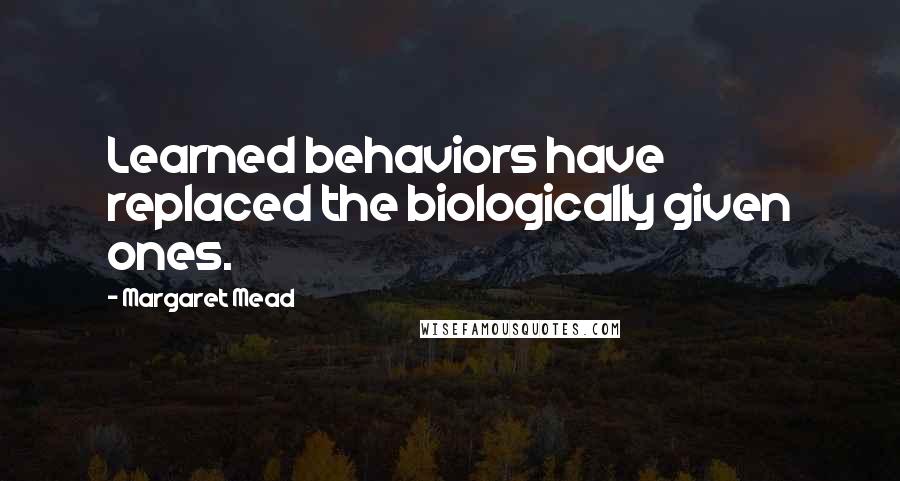 Learned behaviors have replaced the biologically given ones.

- Margaret Mead

WISEFAMOUSQUOTES.COM